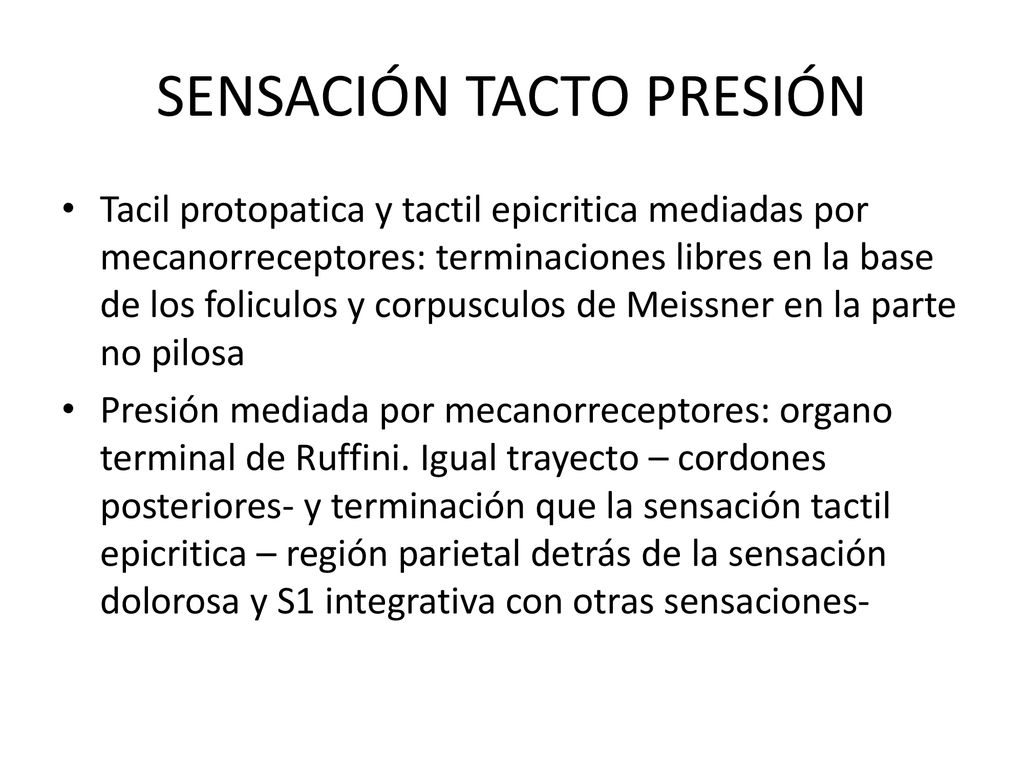 SENSACIÓN TACTO PRESIÓN

• Tacil protopatica y tactil epicritica mediadas por mecanorreceptores: terminaciones libres en la base de los foliculos y corpusculos de Meissner en la parte no pilosa

• Presión mediada por mecanorreceptores: organo terminal de Ruffini. Igual trayecto – cordones posteriores- y terminación que la sensación tactil epicritica – región parietal detrás de la sensación dolorosa y S1 integrativa con otras sensaciones-